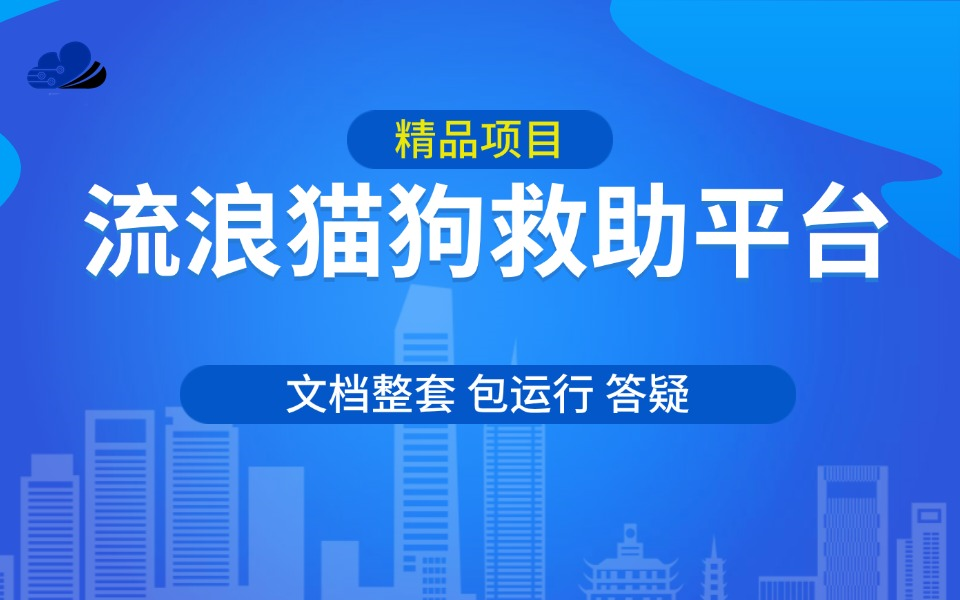 精品项目

流浪猫狗救助平台

文档整套 包运行 答疑